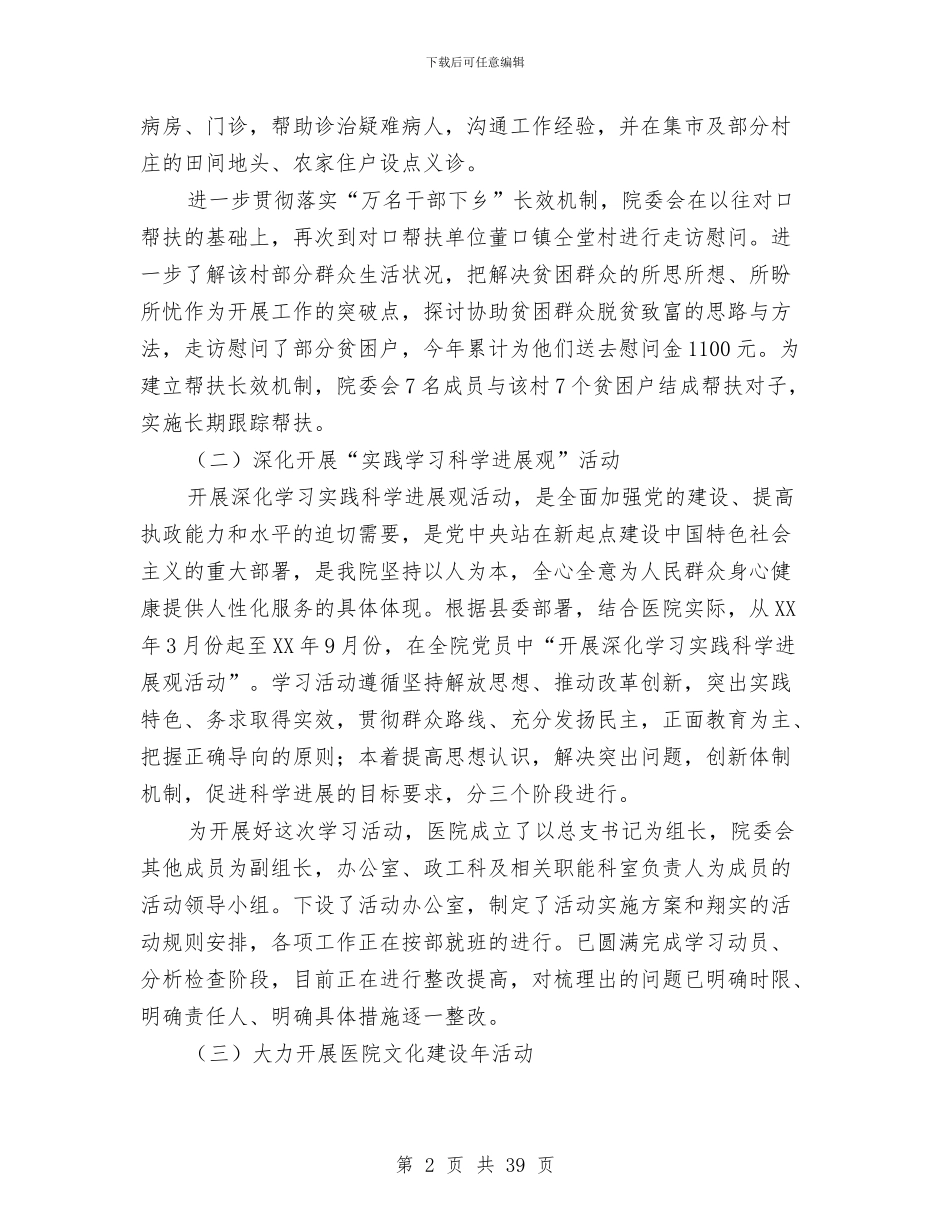 下载后可任意编辑

病房、门诊，帮助诊治疑难病人，沟通工作经验，并在集市及部分村庄的田间地头、农家住户设点义诊。

进一步贯彻落实“万名干部下乡”长效机制，院委会在以往对口帮扶的基础上，再次到对口帮扶单位董口镇仝堂村进行走访慰问。进一步了解该村部分群众生活状况，把解决贫困群众的所思所想、所盼所忧作为开展工作的突破点，探讨协助贫困群众脱贫致富的思路与方法，走访慰问了部分贫困户，今年累计为他们送去慰问金1100元。为建立帮扶长效机制，院委会7名成员与该村7个贫困户结成帮扶对子，实施长期跟踪帮扶。

（二）深化开展“实践学习科学进展观”活动

开展深化学习实践科学进展观活动，是全面加强党的建设、提高执政能力和水平的迫切需要，是党中央站在新起点建设中国特色社会主义的重大部署，是我院坚持以人为本，全心全意为人民群众身心健康提供人性化服务的具体体现。根据县委部署，结合医院实际，从XX年3月份起至XX年9月份，在全院党员中“开展深化学习实践科学进展观活动”。学习活动遵循坚持解放思想、推动改革创新，突出实践特色、务求取得实效，贯彻群众路线、充分发扬民主，正面教育为主、把握正确导向的原则；本着提高思想认识，解决突出问题，创新体制机制，促进科学进展的目标要求，分三个阶段进行。

为开展好这次学习活动，医院成立了以总支书记为组长，院委会其他成员为副组长，办公室、政工科及相关职能科室负责人为成员的活动领导小组。下设了活动办公室，制定了活动实施方案和翔实的活动规则安排，各项工作正在按部就班的进行。已圆满完成学习动员、分析检查阶段，目前正在进行整改提高，对梳理出的问题已明确时限、明确责任人、明确具体措施逐一整改。

（三）大力开展医院文化建设年活动

第 2 页 共 39 页